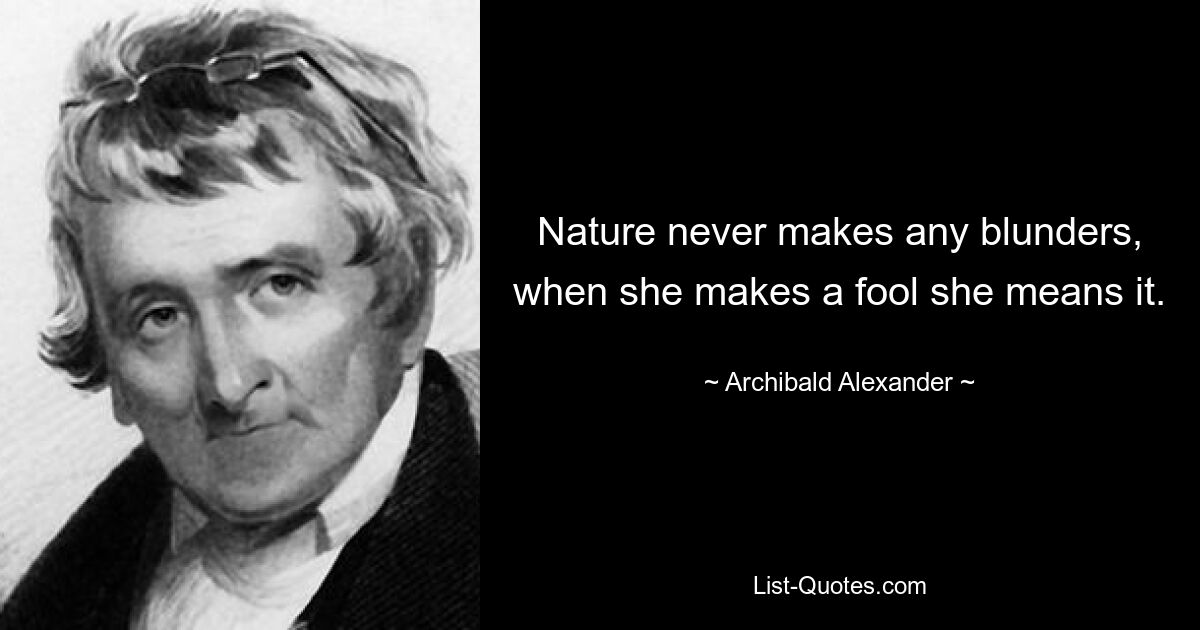 Nature never makes any blunders, when she makes a fool she means it.

~ Archibald Alexander ~

List-Quotes.com